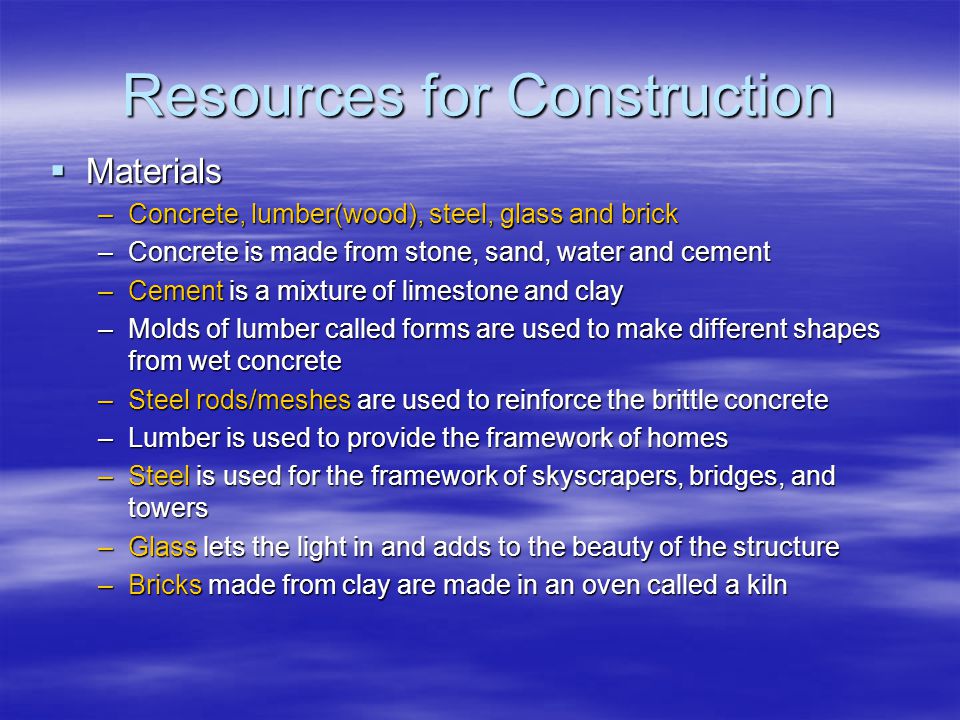 Resources for Construction

▪ Materials
– Concrete, lumber(wood), steel, glass and brick
– Concrete is made from stone, sand, water and cement
– Cement is a mixture of limestone and clay
– Molds of lumber called forms are used to make different shapes from wet concrete
– Steel rods/meshes are used to reinforce the brittle concrete
– Lumber is used to provide the framework of homes
– Steel is used for the framework of skyscrapers, bridges, and towers
– Glass lets the light in and adds to the beauty of the structure
– Bricks made from clay are made in an oven called a kiln